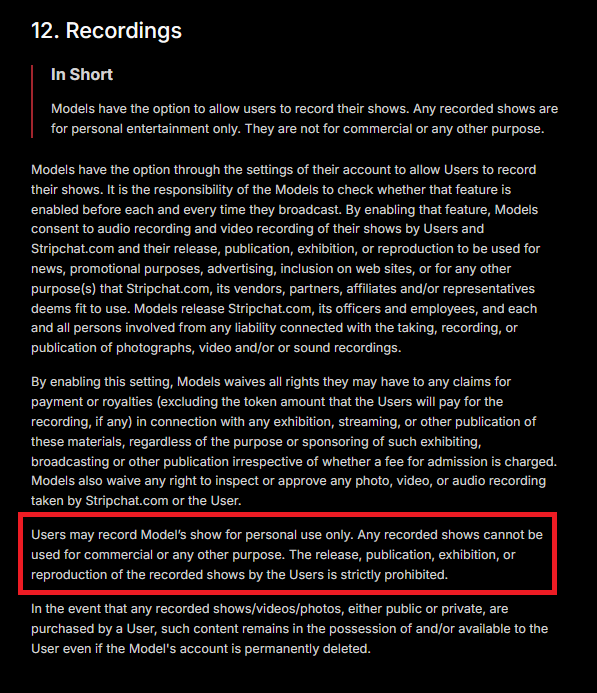 12. Recordings

In Short

Models have the option to allow users to record their shows. Any recorded shows are for personal entertainment only. They are not for commercial or any other purpose.

Models have the option through the settings of their account to allow Users to record their shows. It is the responsibility of the Models to check whether that feature is enabled before each and every time they broadcast. By enabling that feature, Models consent to audio recording and video recording of their shows by Users and Stripchat.com and their release, publication, exhibition, or reproduction to be used for news, promotional purposes, advertising, inclusion on web sites, or for any other purpose(s) that Stripchat.com, its vendors, partners, affiliates and/or representatives deems fit to use. Models release Stripchat.com, its officers and employees, and each and all persons involved from any liability connected with the taking, recording, or publication of photographs, video and/or or sound recordings.

By enabling this setting, Models waives all rights they may have to any claims for payment or royalties (excluding the token amount that the Users will pay for the recording, if any) in connection with any exhibition, streaming, or other publication of these materials, regardless of the purpose or sponsoring of such exhibiting, broadcasting or other publication irrespective of whether a fee for admission is charged. Models also waive any right to inspect or approve any photo, video, or audio recording taken by Stripchat.com or the User.

Users may record Model's show for personal use only. Any recorded shows cannot be used for commercial or any other purpose. The release, publication, exhibition, or reproduction of the recorded shows by the Users is strictly prohibited.

In the event that any recorded shows/videos/photos, either public or private, are purchased by a User, such content remains in the possession of and/or available to the User even if the Model's account is permanently deleted.